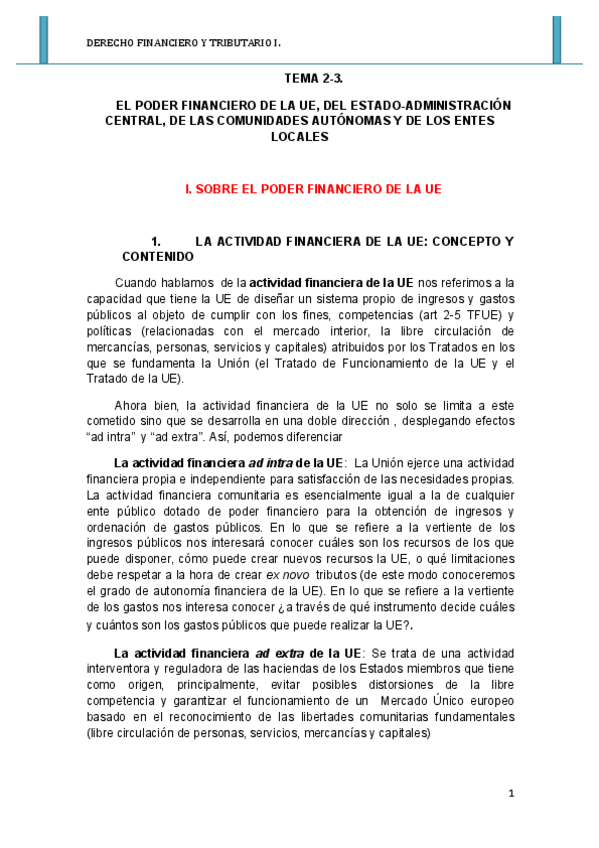 DERECHO FINANCIERO Y TRIBUTARIO I.

TEMA 2-3.

EL PODER FINANCIERO DE LA UE, DEL ESTADO-ADMINISTRACIÓN CENTRAL, DE LAS COMUNIDADES AUTÓNOMAS Y DE LOS ENTES LOCALES

I. SOBRE EL PODER FINANCIERO DE LA UE

1. LA ACTIVIDAD FINANCIERA DE LA UE: CONCEPTO Y CONTENIDO

Cuando hablamos de la actividad financiera de la UE nos referimos a la capacidad que tiene la UE de diseñar un sistema propio de ingresos y gastos públicos al objeto de cumplir con los fines, competencias (art 2-5 TFUE) y políticas (relacionadas con el mercado interior, la libre circulación de mercancías, personas, servicios y capitales) atribuidos por los Tratados en los que se fundamenta la Unión (el Tratado de Funcionamiento de la UE y el Tratado de la UE).

Ahora bien, la actividad financiera de la UE no solo se limita a este cometido sino que se desarrolla en una doble dirección , desplegando efectos "ad intra" y "ad extra". Así, podemos diferenciar

La actividad financiera ad intra de la UE: La Unión ejerce una actividad financiera propia e independiente para satisfacción de las necesidades propias. La actividad financiera comunitaria es esencialmente igual a la de cualquier ente público dotado de poder financiero para la obtención de ingresos y ordenación de gastos públicos. En lo que se refiere a la vertiente de los ingresos públicos nos interesará conocer cuáles son los recursos de los que puede disponer, cómo puede crear nuevos recursos la UE, o qué limitaciones debe respetar a la hora de crear ex novo tributos (de este modo conoceremos el grado de autonomía financiera de la UE). En lo que se refiere a la vertiente de los gastos nos interesa conocer ¿a través de qué instrumento decide cuáles y cuántos son los gastos públicos que puede realizar la UE?.

La actividad financiera ad extra de la UE: Se trata de una actividad interventora y reguladora de las haciendas de los Estados miembros que tiene como origen, principalmente, evitar posibles distorsiones de la libre competencia y garantizar el funcionamiento de un Mercado Único europeo basado en el reconocimiento de las libertades comunitarias fundamentales (libre circulación de personas, servicios, mercancías y capitales)

1